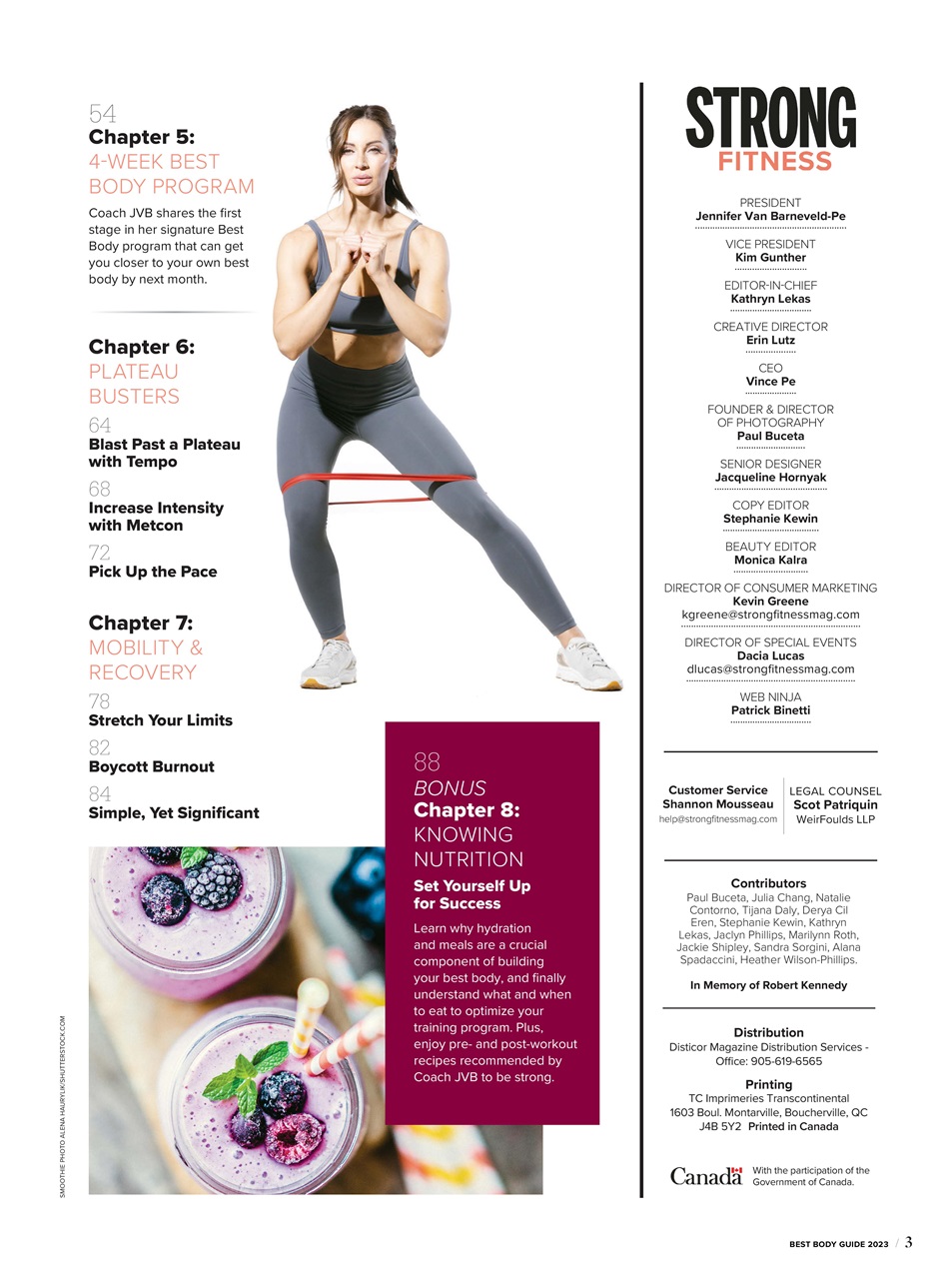 54
Chapter 5:
4-WEEK BEST BODY PROGRAM
Coach JVB shares the first stage in her signature Best Body program that can get you closer to your own best body by next month.

Chapter 6:
PLATEAU BUSTERS
64
Blast Past a Plateau with Tempo
68
Increase Intensity with Metcon
72
Pick Up the Pace

Chapter 7:
MOBILITY & RECOVERY
78
Stretch Your Limits
82
Boycott Burnout
84
Simple, Yet Significant

88
BONUS
Chapter 8:
KNOWING NUTRITION
Set Yourself Up for Success
Learn why hydration and meals are a crucial component of building your best body, and finally understand what and when to eat to optimize your training program. Plus, enjoy pre- and post-workout recipes recommended by Coach JVB to be strong.

SMOOTHIE PHOTO ALENA HAURYLIK/SHUTTERSTOCK.COM

STRONG
FITNESS

PRESIDENT
Jennifer Van Barneveld-Pe

VICE PRESIDENT
Kim Gunther

EDITOR-IN-CHIEF
Kathryn Lekas

CREATIVE DIRECTOR
Erin Lutz

CEO
Vince Pe

FOUNDER & DIRECTOR OF PHOTOGRAPHY
Paul Buceta

SENIOR DESIGNER
Jacqueline Hornyak

COPY EDITOR
Stephanie Kewin

BEAUTY EDITOR
Monica Kalra

DIRECTOR OF CONSUMER MARKETING
Kevin Greene
kgreene@strongfitnessmag.com

DIRECTOR OF SPECIAL EVENTS
Dacia Lucas
dlucas@strongfitnessmag.com

WEB NINJA
Patrick Binetti

Customer Service
Shannon Mousseau
help@strongfitnessmag.com

LEGAL COUNSEL
Scot Patriquin
WeirFoulds LLP

Contributors
Paul Buceta, Julia Chang, Natalie Contorno, Tijana Daly, Derya Cil Eren, Stephanie Kewin, Kathryn Lekas, Jaclyn Phillips, Marilynn Roth, Jackie Shipley, Sandra Sorgini, Alana Spadaccini, Heather Wilson-Phillips.

In Memory of Robert Kennedy

Distribution
Disticor Magazine Distribution Services - Office: 905-619-6565

Printing
TC Imprimeries Transcontinental
1603 Boul. Montarville, Boucherville, QC
J4B 5Y2 Printed in Canada

Canada
With the participation of the Government of Canada.

BEST BODY GUIDE 2023 / 3